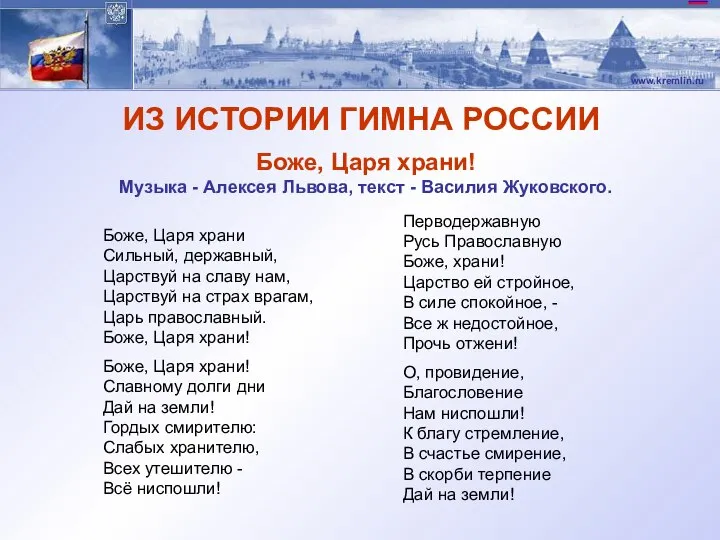 www.kremlin.ru

ИЗ ИСТОРИИ ГИМНА РОССИИ

Боже, Царя храни!
Музыка - Алексея Львова, текст - Василия Жуковского.

Боже, Царя храни
Сильный, державный,
Царствуй на славу нам,
Царствуй на страх врагам,
Царь православный.
Боже, Царя храни!

Боже, Царя храни!
Славному долги дни
Дай на земли!
Гордых смирителю:
Слабых хранителю,
Всех утешителю -
Всё ниспошли!

Перводержавную
Русь Православную
Боже, храни!
Царство ей стройное,
В силе спокойное, -
Все ж недостойное,
Прочь отжени!

О, провидение,
Благословение
Нам ниспошли!
К благу стремление,
В счастье смирение,
В скорби терпение
Дай на земли!